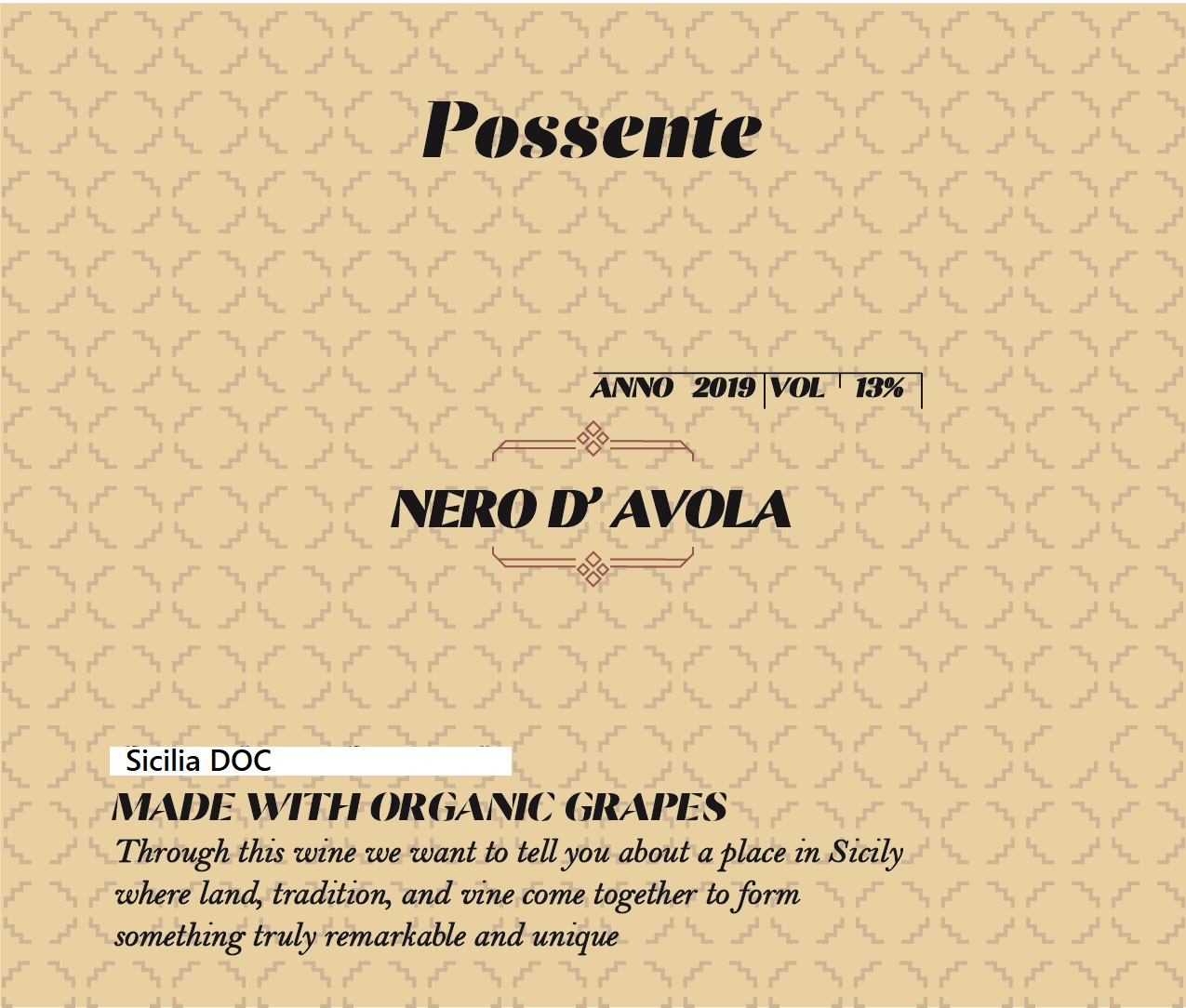 Possente

ANNO 2019 VOL 13%

NERO D' AVOLA

Sicilia DOC

MADE WITH ORGANIC GRAPES

Through this wine we want to tell you about a place in Sicily where land, tradition, and vine come together to form something truly remarkable and unique